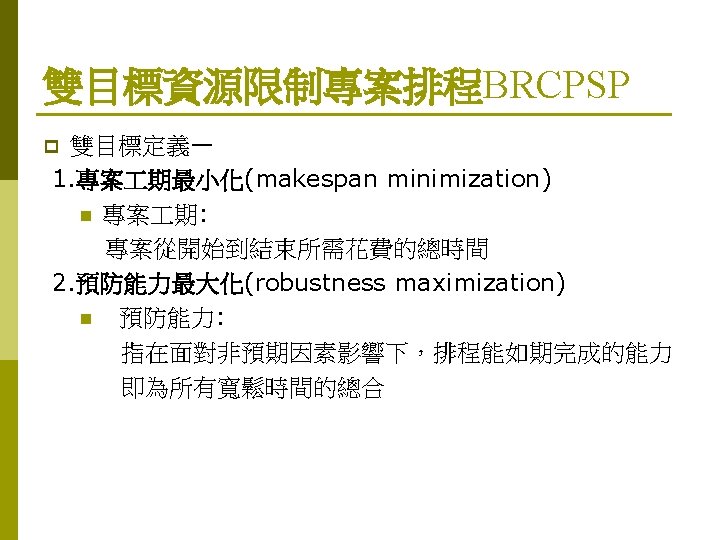 雙目標資源限制專案排程BRCPSP

• 雙目標定義一

1.專案工期最小化(makespan minimization)

• 專案工期:

專案從開始到結束所需花費的總時間

2.預防能力最大化(robustness maximization)

• 預防能力:

指在面對非預期因素影響下，排程能如期完成的能力

即為所有寬鬆時間的總合